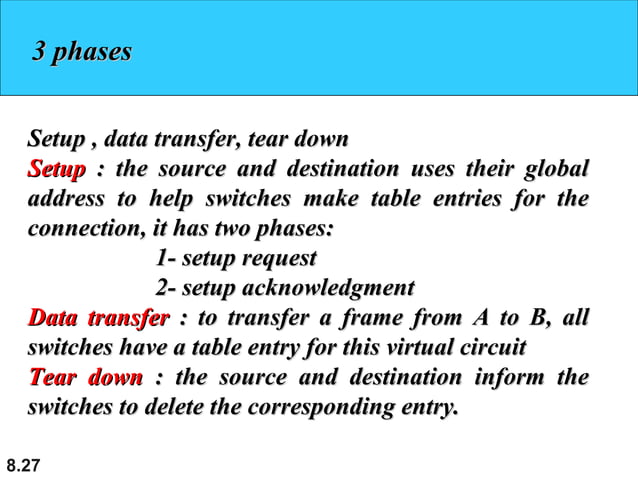 3 phases

Setup , data transfer, tear down

Setup : the source and destination uses their global address to help switches make table entries for the connection, it has two phases:

1- setup request

2- setup acknowledgment

Data transfer : to transfer a frame from A to B, all switches have a table entry for this virtual circuit

Tear down : the source and destination inform the switches to delete the corresponding entry.

8.27